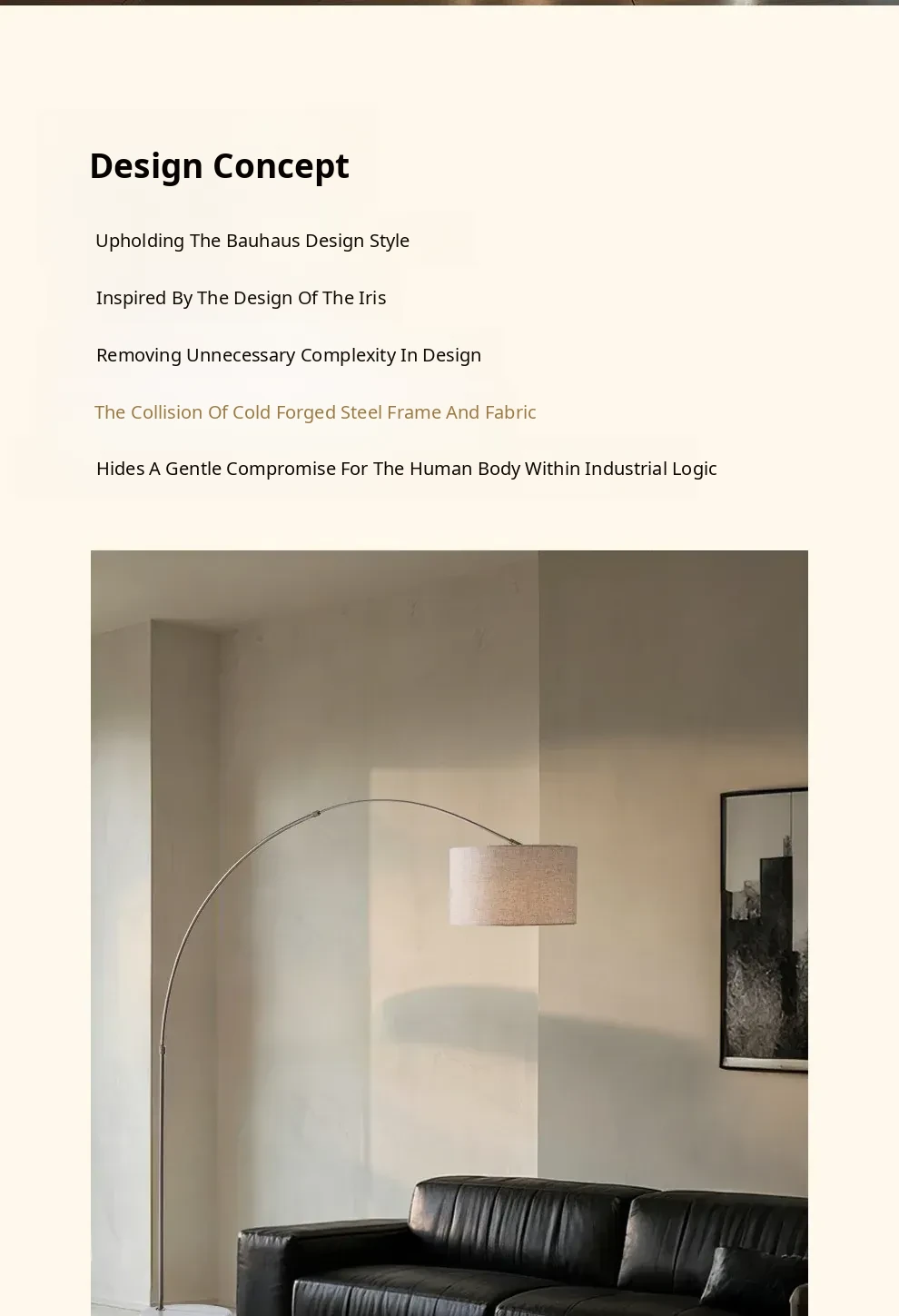 Design Concept

Upholding The Bauhaus Design Style

Inspired By The Design Of The Iris

Removing Unnecessary Complexity In Design

The Collision Of Cold Forged Steel Frame And Fabric

Hides A Gentle Compromise For The Human Body Within Industrial Logic